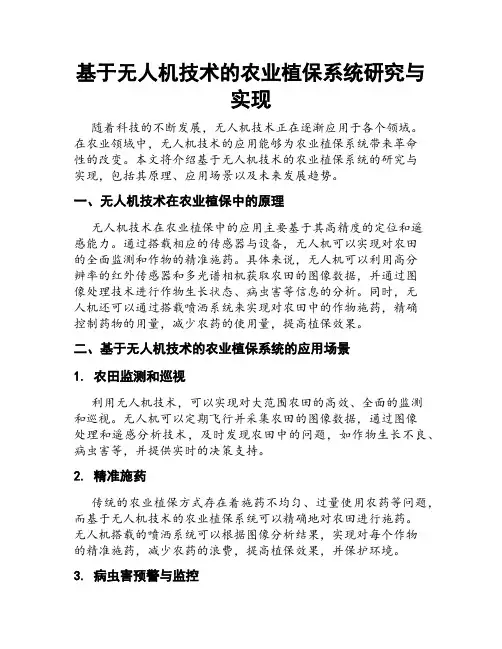 基于无人机技术的农业植保系统研究与实现

随着科技的不断发展，无人机技术正在逐渐应用于各个领域。在农业领域中，无人机技术的应用能够为农业植保系统带来革命性的改变。本文将介绍基于无人机技术的农业植保系统的研究与实现，包括其原理、应用场景以及未来发展趋势。

一、无人机技术在农业植保中的原理

无人机技术在农业植保中的应用主要基于其高精度的定位和遥感能力。通过搭载相应的传感器与设备，无人机可以实现对农田的全面监测和作物的精准施药。具体来说，无人机可以利用高分辨率的红外传感器和多光谱相机获取农田的图像数据，并通过图像处理技术进行作物生长状态、病虫害等信息的分析。同时，无人机还可以通过搭载喷洒系统来实现对农田中的作物施药，精确控制药物的用量，减少农药的使用量，提高植保效果。

二、基于无人机技术的农业植保系统的应用场景

1. 农田监测和巡视

利用无人机技术，可以实现对大范围农田的高效、全面的监测和巡视。无人机可以定期飞行并采集农田的图像数据，通过图像处理和遥感分析技术，及时发现农田中的问题，如作物生长不良、病虫害等，并提供实时的决策支持。

2. 精准施药

传统的农业植保方式存在着施药不均匀、过量使用农药等问题，而基于无人机技术的农业植保系统可以精确地对农田进行施药。无人机搭载的喷洒系统可以根据图像分析结果，实现对每个作物的精准施药，减少农药的浪费，提高植保效果，并保护环境。

3. 病虫害预警与监控